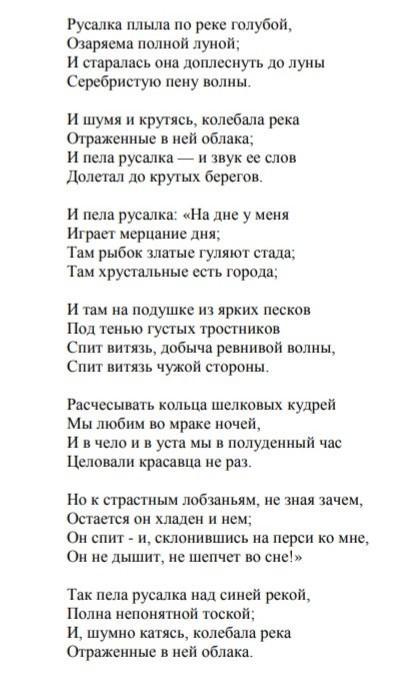 Русалка плыла по реке голубой,
Озаряема полной луной;
И старалась она доплеснуть до луны
Серебристую пену волны.

И шумя и крутясь, колебала река
Отраженные в ней облака;
И пела русалка — и звук ее слов
Долетал до крутых берегов.

И пела русалка: «На дне у меня
Играет мерцание дня;
Там рыбок златые гуляют стада;
Там хрустальные есть города;

И там на подушке из ярких песков
Под тенью густых тростников
Спит витязь, добыча ревнивой волны,
Спит витязь чужой стороны.

Расчесывать кольца шелковых кудрей
Мы любим во мраке ночей,
И в чело и в уста мы в полуденный час
Целовали красавца не раз.

Но к страстным лобзаньям, не зная зачем,
Остается он хладен и нем;
Он спит - и, склонившись на перси ко мне,
Он не дышит, не шепчет во сне!»

Так пела русалка над синей рекой,
Полна непонятной тоской;
И, шумно катясь, колебала река
Отраженные в ней облака.